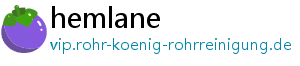 hemlane
vip.rohr-koenig-rohrreinigung.de